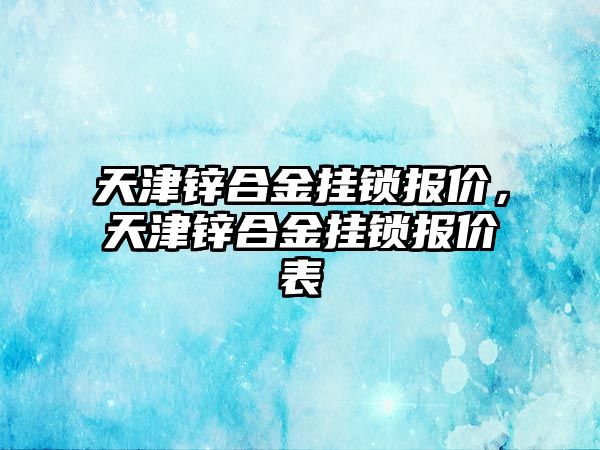 天津锌合金挂锁报价，天津锌合金挂锁报价表